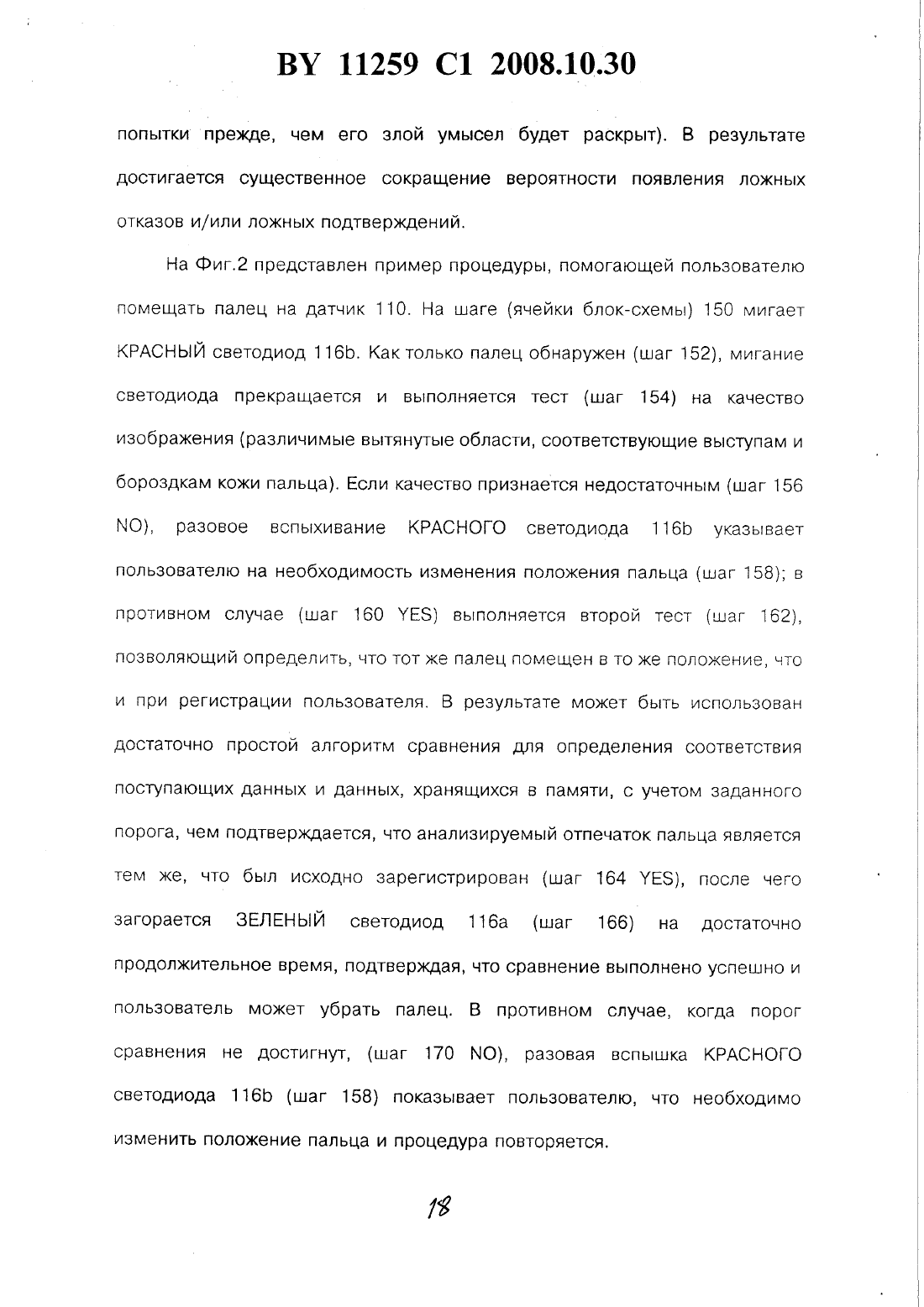 BY 11259 C1 2008.10.30

попытки прежде, чем его злой умысел будет раскрыт). В результате достигается существенное сокращение вероятности появления ложных отказов и/или ложных подтверждений.

На Фиг.2 представлен пример процедуры, помогающей пользователю помещать палец на датчик 110. На шаге (ячейки блок-схемы) 150 мигает КРАСНЫЙ светодиод 116b. Как только палец обнаружен (шаг 152), мигание светодиода прекращается и выполняется тест (шаг 154) на качество изображения (различимые вытянутые области, соответствующие выступам и бороздкам кожи пальца). Если качество признается недостаточным (шаг 156 NO), разовое вспыхивание КРАСНОГО светодиода 116b указывает пользователю на необходимость изменения положения пальца (шаг 158); в противном случае (шаг 160 YES) выполняется второй тест (шаг 162), позволяющий определить, что тот же палец помещен в то же положение, что и при регистрации пользователя. В результате может быть использован достаточно простой алгоритм сравнения для определения соответствия поступающих данных и данных, хранящихся в памяти, с учетом заданного порога, чем подтверждается, что анализируемый отпечаток пальца является тем же, что был исходно зарегистрирован (шаг 164 YES), после чего загорается ЗЕЛЕНЫЙ светодиод 116a (шаг 166) на достаточно продолжительное время, подтверждая, что сравнение выполнено успешно и пользователь может убрать палец. В противном случае, когда порог сравнения не достигнут, (шаг 170 NO), разовая вспышка КРАСНОГО светодиода 116b (шаг 158) показывает пользователю, что необходимо изменить положение пальца и процедура повторяется.

18